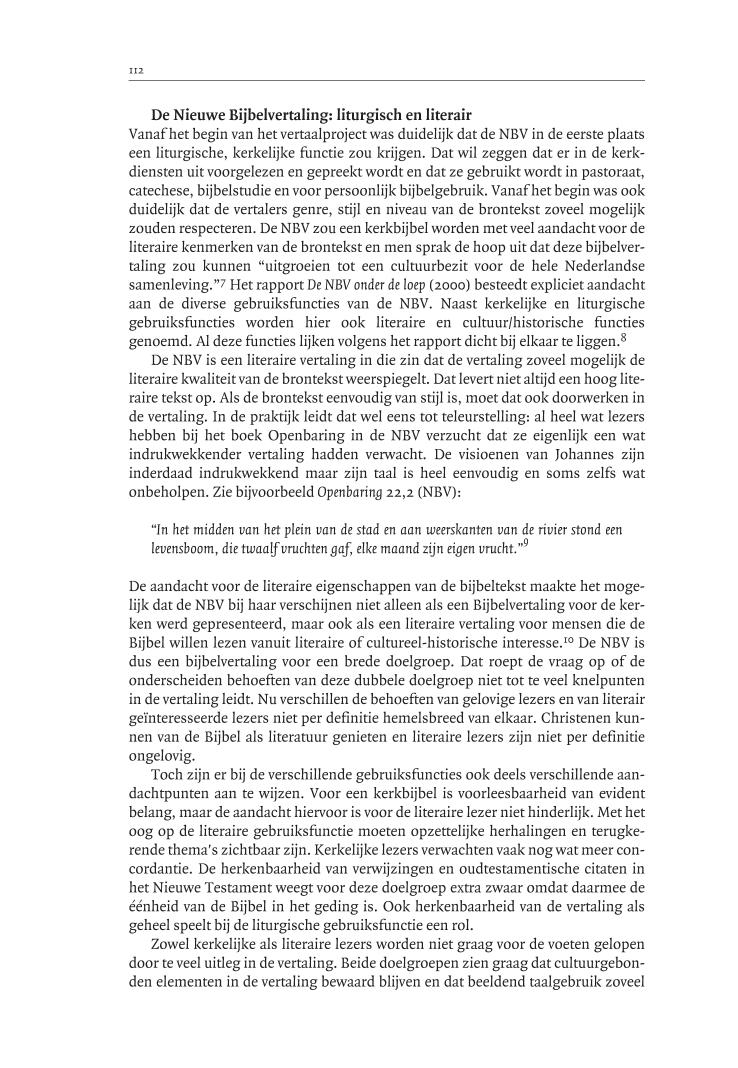 112

De Nieuwe Bijbelvertaling: liturgisch en literair

Vanaf het begin van het vertaalproject was duidelijk dat de NBV in de eerste plaats een liturgische, kerkelijke functie zou krijgen. Dat wil zeggen dat er in de kerkdiensten uit voorgelezen en gepreekt wordt en dat ze gebruikt wordt in pastoraat, catechese, bijbelstudie en voor persoonlijk bijbelgebruik. Vanaf het begin was ook duidelijk dat de vertalers genre, stijl en niveau van de brontekst zoveel mogelijk zouden respecteren. De NBV zou een kerkbijbel worden met veel aandacht voor de literaire kenmerken van de brontekst en men sprak de hoop uit dat deze bijbelvertaling zou kunnen "uitgroeien tot een cultuurbezit voor de hele Nederlandse samenleving."$^7$ Het rapport De NBV onder de loep (2000) besteedt expliciet aandacht aan de diverse gebruiksfuncties van de NBV. Naast kerkelijke en liturgische gebruiksfuncties worden hier ook literaire en cultuur/historische functies genoemd. Al deze functies lijken volgens het rapport dicht bij elkaar te liggen.$^8$

De NBV is een literaire vertaling in die zin dat de vertaling zoveel mogelijk de literaire kwaliteit van de brontekst weerspiegelt. Dat levert niet altijd een hoog literaire tekst op. Als de brontekst eenvoudig van stijl is, moet dat ook doorwerken in de vertaling. In de praktijk leidt dat wel eens tot teleurstelling: al heel wat lezers hebben bij het boek Openbaring in de NBV verzucht dat ze eigenlijk een wat indrukwekkender vertaling hadden verwacht. De visioenen van Johannes zijn inderdaad indrukwekkend maar zijn taal is heel eenvoudig en soms zelfs wat onbeholpen. Zie bijvoorbeeld Openbaring 22,2 (NBV):

"In het midden van het plein van de stad en aan weerskanten van de rivier stond een levensboom, die twaalf vruchten gaf, elke maand zijn eigen vrucht."$^9$

De aandacht voor de literaire eigenschappen van de bijbeltekst maakte het mogelijk dat de NBV bij haar verschijnen niet alleen als een Bijbelvertaling voor de kerken werd gepresenteerd, maar ook als een literaire vertaling voor mensen die de Bijbel willen lezen vanuit literaire of cultureel-historische interesse.$^{10}$ De NBV is dus een bijbelvertaling voor een brede doelgroep. Dat roept de vraag op of de onderscheiden behoeften van deze dubbele doelgroep niet tot te veel knelpunten in de vertaling leidt. Nu verschillen de behoeften van gelovige lezers en van literair geïnteresseerde lezers niet per definitie hemelsbreed van elkaar. Christenen kunnen van de Bijbel als literatuur genieten en literaire lezers zijn niet per definitie ongelovig.

Toch zijn er bij de verschillende gebruiksfuncties ook deels verschillende aandachtpunten aan te wijzen. Voor een kerkbijbel is voorleesbaarheid van evident belang, maar de aandacht hiervoor is voor de literaire lezer niet hinderlijk. Met het oog op de literaire gebruiksfunctie moeten opzettelijke herhalingen en terugkerende thema's zichtbaar zijn. Kerkelijke lezers verwachten vaak nog wat meer concordantie. De herkenbaarheid van verwijzingen en oudtestamentische citaten in het Nieuwe Testament weegt voor deze doelgroep extra zwaar omdat daarmee de éénheid van de Bijbel in het geding is. Ook herkenbaarheid van de vertaling als geheel speelt bij de liturgische gebruiksfunctie een rol.

Zowel kerkelijke als literaire lezers worden niet graag voor de voeten gelopen door te veel uitleg in de vertaling. Beide doelgroepen zien graag dat cultuurgebonden elementen in de vertaling bewaard blijven en dat beeldend taalgebruik zoveel